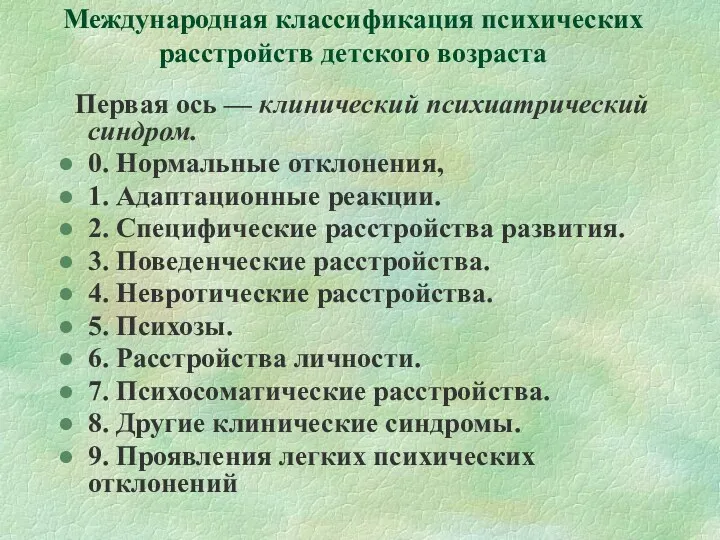 Международная классификация психических расстройств детского возраста

Первая ось — клинический психиатрический синдром.

- 0. Нормальные отклонения,
- 1. Адаптационные реакции.
- 2. Специфические расстройства развития.
- 3. Поведенческие расстройства.
- 4. Невротические расстройства.
- 5. Психозы.
- 6. Расстройства личности.
- 7. Психосоматические расстройства.
- 8. Другие клинические синдромы.
- 9. Проявления легких психических отклонений